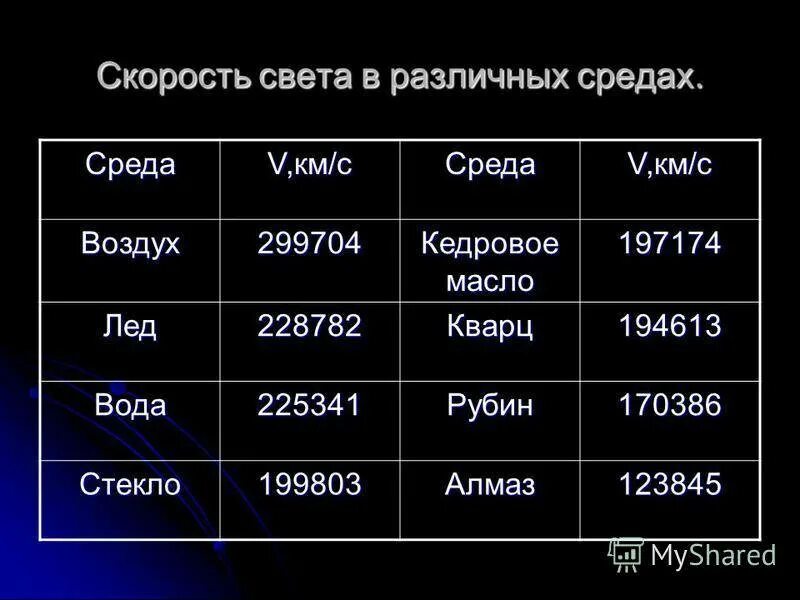 Скорость света в различных средах.

| Среда | V,км/с | Среда | V,км/с |
|---|---|---|---|
| Воздух | 299704 | Кедровое масло | 197174 |
| Лед | 228782 | Кварц | 194613 |
| Вода | 225341 | Рубин | 170386 |
| Стекло | 199803 | Алмаз | 123845 |

MyShared